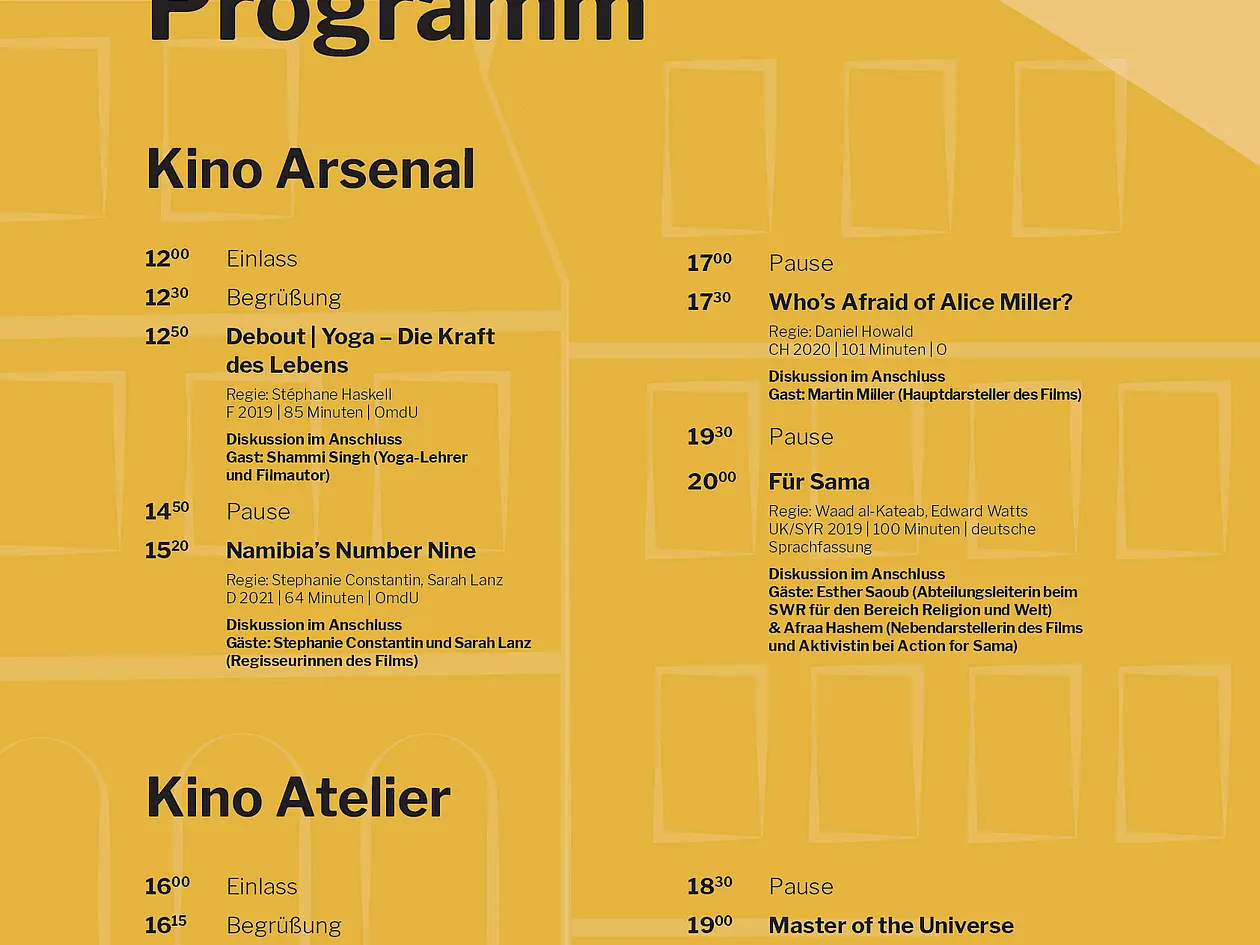 Programm

Kino Arsenal

$12^{00}$ Einlass

$12^{30}$ Begrüßung

$12^{50}$ Debout | Yoga – Die Kraft des Lebens

Regie: Stéphane Haskell
F 2019 | 85 Minuten | OmdU

Diskussion im Anschluss
Gast: Shammi Singh (Yoga-Lehrer und Filmautor)

$14^{50}$ Pause

$15^{20}$ Namibia's Number Nine

Regie: Stephanie Constantin, Sarah Lanz
D 2021 | 64 Minuten | OmdU

Diskussion im Anschluss
Gäste: Stephanie Constantin und Sarah Lanz (Regisseurinnen des Films)

$17^{00}$ Pause

$17^{30}$ Who's Afraid of Alice Miller?

Regie: Daniel Howald
CH 2020 | 101 Minuten | O

Diskussion im Anschluss
Gast: Martin Miller (Hauptdarsteller des Films)

$19^{30}$ Pause

$20^{00}$ Für Sama

Regie: Waad al-Kateab, Edward Watts
UK/SYR 2019 | 100 Minuten | deutsche Sprachfassung

Diskussion im Anschluss
Gäste: Esther Saoub (Abteilungsleiterin beim SWR für den Bereich Religion und Welt) & Afraa Hashem (Nebendarstellerin des Films und Aktivistin bei Action for Sama)

Kino Atelier

$16^{00}$ Einlass

$16^{15}$ Begrüßung

$18^{30}$ Pause

$19^{00}$ Master of the Universe